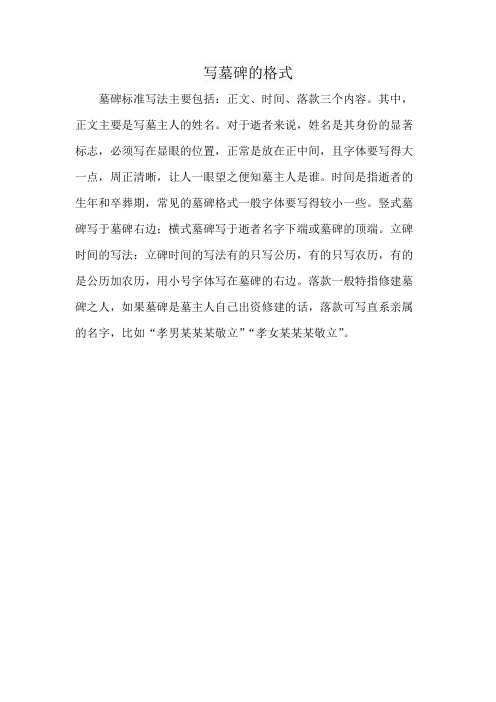 写墓碑的格式

墓碑标准写法主要包括：正文、时间、落款三个内容。其中，正文主要是写墓主人的姓名。对于逝者来说，姓名是其身份的显著标志，必须写在显眼的位置，正常是放在正中间，且字体要写得大一点，周正清晰，让人一眼望之便知墓主人是谁。时间是指逝者的生年和卒葬期，常见的墓碑格式一般字体要写得较小一些。竖式墓碑写于墓碑右边；横式墓碑写于逝者名字下端或墓碑的顶端。立碑时间的写法：立碑时间的写法有的只写公历，有的只写农历，有的是公历加农历，用小号字体写在墓碑的右边。落款一般特指修建墓碑之人，如果墓碑是墓主人自己出资修建的话，落款可写直系亲属的名字，比如“孝男某某某敬立”“孝女某某某敬立”。